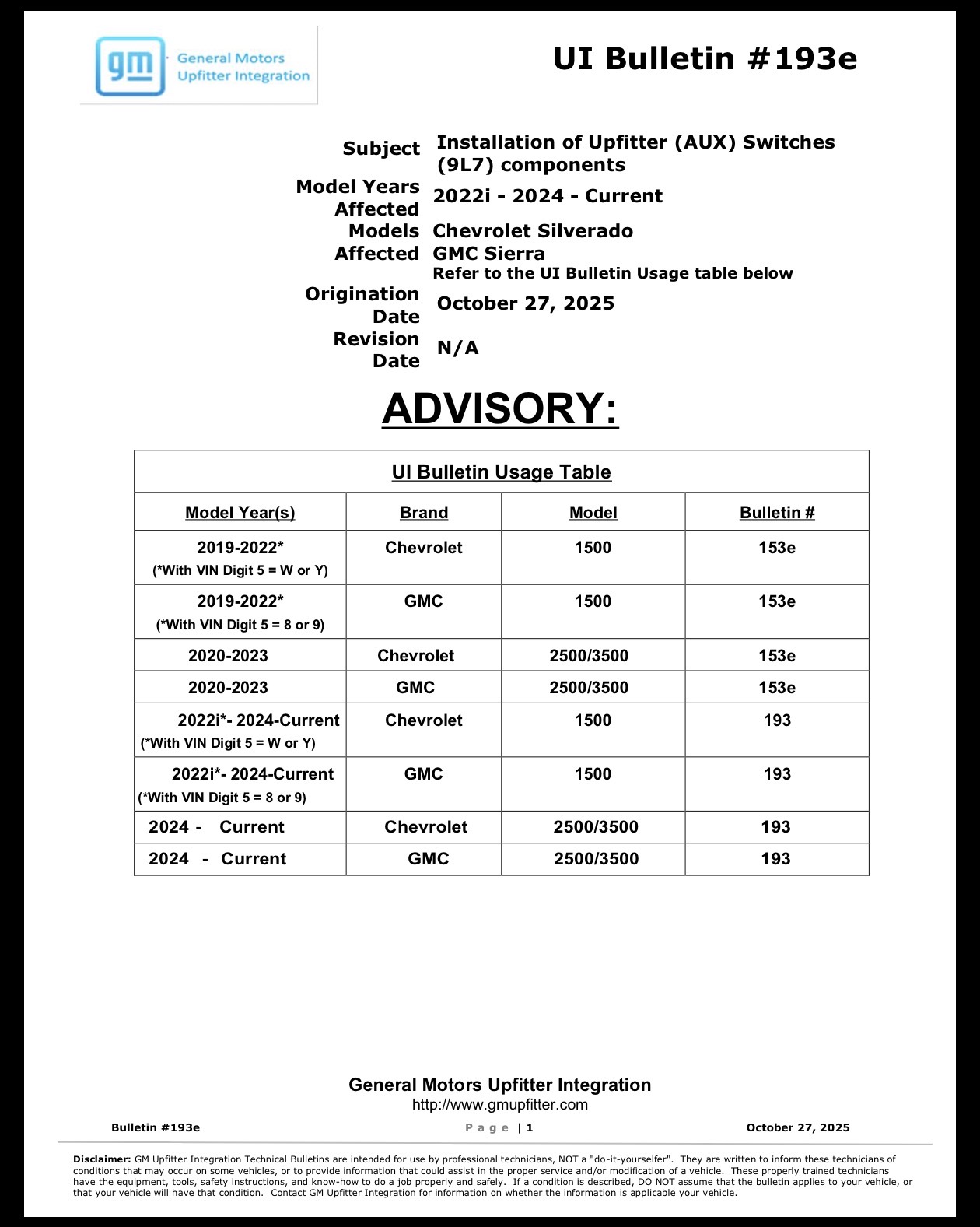 gm General Motors Upfitter Integration

UI Bulletin #193e

Subject Installation of Upfitter (AUX) Switches (9L7) components

Model Years Affected 2022i - 2024 - Current

Models Affected Chevrolet Silverado
GMC Sierra
Refer to the UI Bulletin Usage table below

Origination Date October 27, 2025

Revision Date N/A

ADVISORY:

UI Bulletin Usage Table

| Model Year(s) | Brand | Model | Bulletin # |
|---|---|---|---|
| 2019-2022* (*With VIN Digit 5 = W or Y) | Chevrolet | 1500 | 153e |
| 2019-2022* (*With VIN Digit 5 = 8 or 9) | GMC | 1500 | 153e |
| 2020-2023 | Chevrolet | 2500/3500 | 153e |
| 2020-2023 | GMC | 2500/3500 | 153e |
| 2022i*- 2024-Current (*With VIN Digit 5 = W or Y) | Chevrolet | 1500 | 193 |
| 2022i*- 2024-Current (*With VIN Digit 5 = 8 or 9) | GMC | 1500 | 193 |
| 2024 - Current | Chevrolet | 2500/3500 | 193 |
| 2024 - Current | GMC | 2500/3500 | 193 |

General Motors Upfitter Integration
http://www.gmupfitter.com

Bulletin #193e Page | 1 October 27, 2025

Disclaimer: GM Upfitter Integration Technical Bulletins are intended for use by professional technicians, NOT a "do-it-yourselfer". They are written to inform these technicians of conditions that may occur on some vehicles, or to provide information that could assist in the proper service and/or modification of a vehicle. These properly trained technicians have the equipment, tools, safety instructions, and know-how to do a job properly and safely. If a condition is described, DO NOT assume that the bulletin applies to your vehicle, or that your vehicle will have that condition. Contact GM Upfitter Integration for information on whether the information is applicable your vehicle.